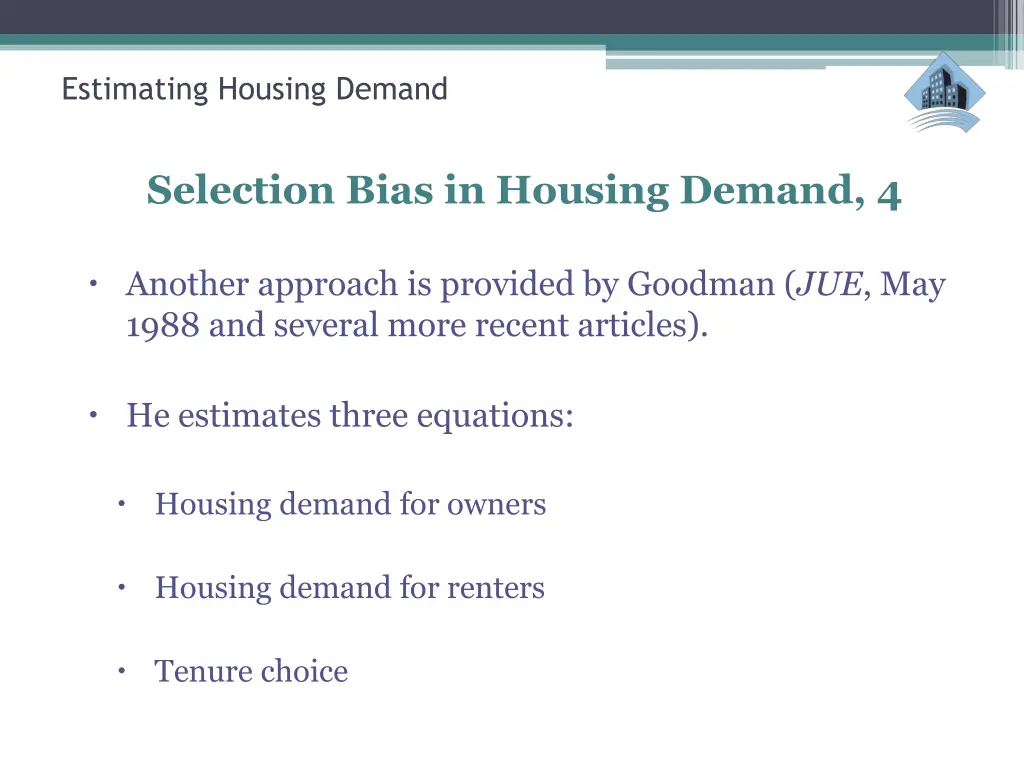 Estimating Housing Demand

Selection Bias in Housing Demand, 4

• Another approach is provided by Goodman (JUE, May 1988 and several more recent articles).

• He estimates three equations:

• Housing demand for owners

• Housing demand for renters

• Tenure choice